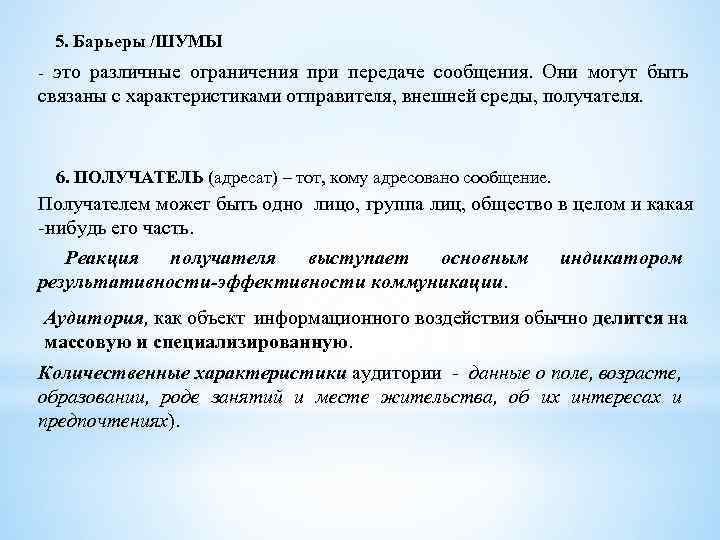 5. Барьеры /ШУМЫ

- это различные ограничения при передаче сообщения. Они могут быть связаны с характеристиками отправителя, внешней среды, получателя.

6. ПОЛУЧАТЕЛЬ (адресат) – тот, кому адресовано сообщение.

Получателем может быть одно лицо, группа лиц, общество в целом и какая -нибудь его часть.

Реакция получателя выступает основным индикатором результативности-эффективности коммуникации.

Аудитория, как объект информационного воздействия обычно делится на массовую и специализированную.

Количественные характеристики аудитории - данные о поле, возрасте, образовании, роде занятий и месте жительства, об их интересах и предпочтениях).